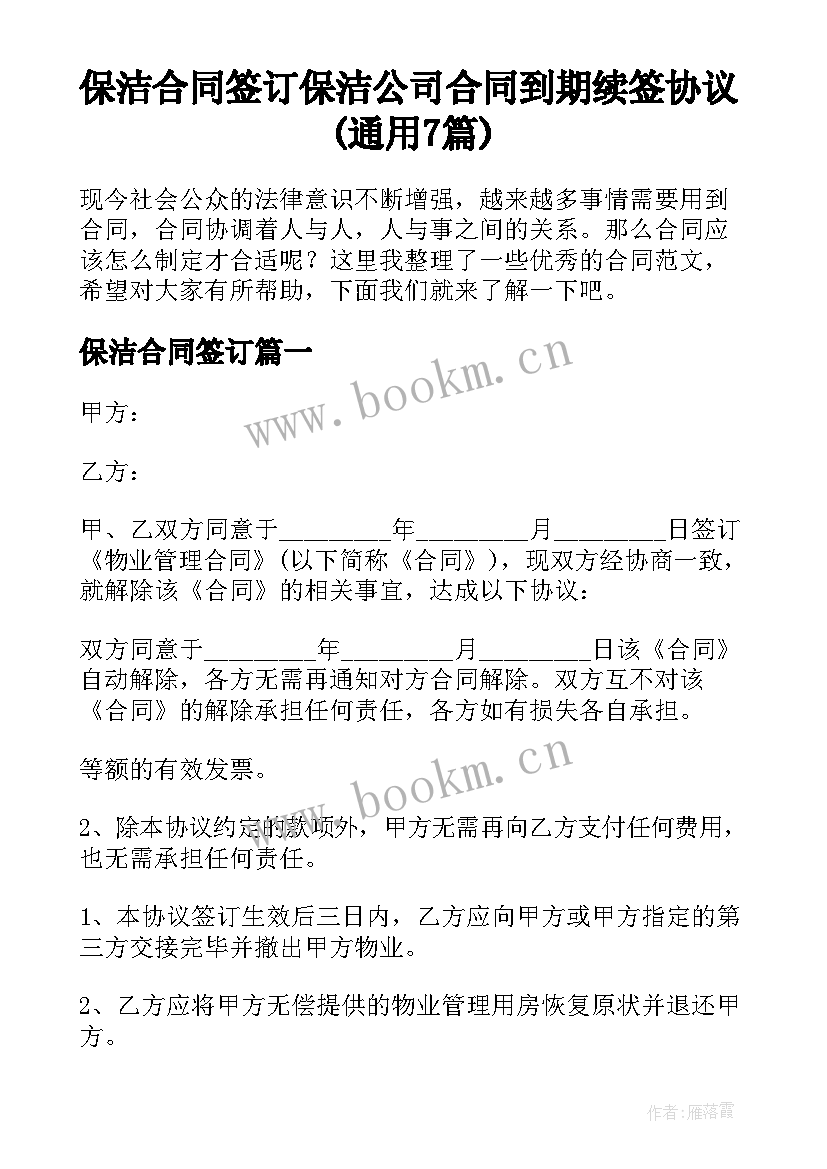 保洁合同签订保洁公司合同到期续签协议(通用7篇)

现今社会公众的法律意识不断增强，越来越多事情需要用到合同，合同协调着人与人，人与事之间的关系。那么合同应该怎么制定才合适呢？这里我整理了一些优秀的合同范文，希望对大家有所帮助，下面我们就来了解一下吧。

保洁合同签订篇一

www.bookm.cn

甲方：

乙方：

甲、乙双方同意于________年________月________日签订《物业管理合同》(以下简称《合同》)，现双方经协商一致，就解除该《合同》的相关事宜，达成以下协议：

双方同意于________年________月________日该《合同》自动解除，各方无需再通知对方合同解除。双方互不对该《合同》的解除承担任何责任，各方如有损失各自承担。

等额的有效发票。

www.bookm.cn

2、除本协议约定的款项外，甲方无需再向乙方支付任何费用，也无需承担任何责任。

1、本协议签订生效后三日内，乙方应向甲方或甲方指定的第三方交接完毕并撤出甲方物业。

2、乙方应将甲方无偿提供的物业管理用房恢复原状并退还甲方。

作者：雁落霞